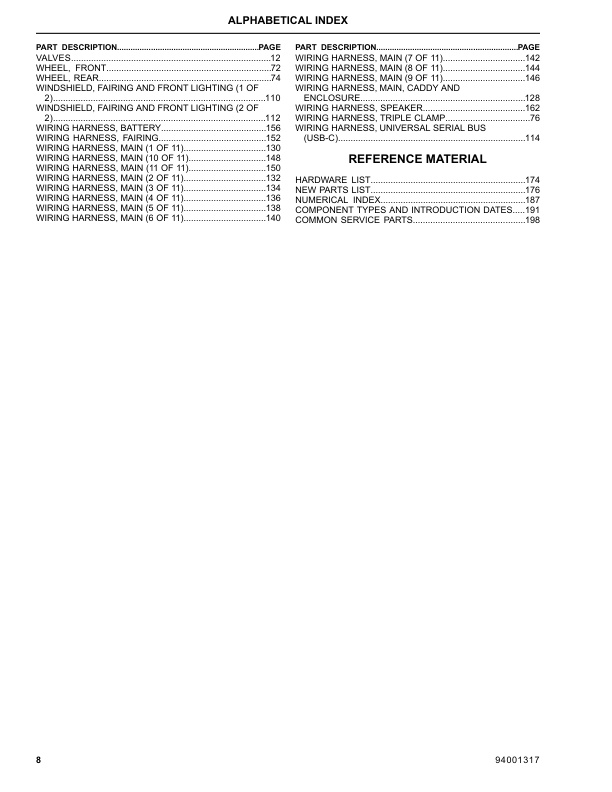 ALPHABETICAL INDEX

PART DESCRIPTION PAGE
VALVES 12
WHEEL, FRONT 72
WHEEL, REAR 74
WINDSHIELD, FAIRING AND FRONT LIGHTING (1 OF 2) 110
WINDSHIELD, FAIRING AND FRONT LIGHTING (2 OF 2) 112
WIRING HARNESS, BATTERY 156
WIRING HARNESS, FAIRING 152
WIRING HARNESS, MAIN (1 OF 11) 130
WIRING HARNESS, MAIN (10 OF 11) 148
WIRING HARNESS, MAIN (11 OF 11) 150
WIRING HARNESS, MAIN (2 OF 11) 132
WIRING HARNESS, MAIN (3 OF 11) 134
WIRING HARNESS, MAIN (4 OF 11) 136
WIRING HARNESS, MAIN (5 OF 11) 138
WIRING HARNESS, MAIN (6 OF 11) 140

PART DESCRIPTION PAGE
WIRING HARNESS, MAIN (7 OF 11) 142
WIRING HARNESS, MAIN (8 OF 11) 144
WIRING HARNESS, MAIN (9 OF 11) 146
WIRING HARNESS, MAIN, CADDY AND ENCLOSURE 128
WIRING HARNESS, SPEAKER 162
WIRING HARNESS, TRIPLE CLAMP 76
WIRING HARNESS, UNIVERSAL SERIAL BUS (USB-C) 114

REFERENCE MATERIAL

HARDWARE LIST 174
NEW PARTS LIST 176
NUMERICAL INDEX 187
COMPONENT TYPES AND INTRODUCTION DATES 191
COMMON SERVICE PARTS 198

8

94001317